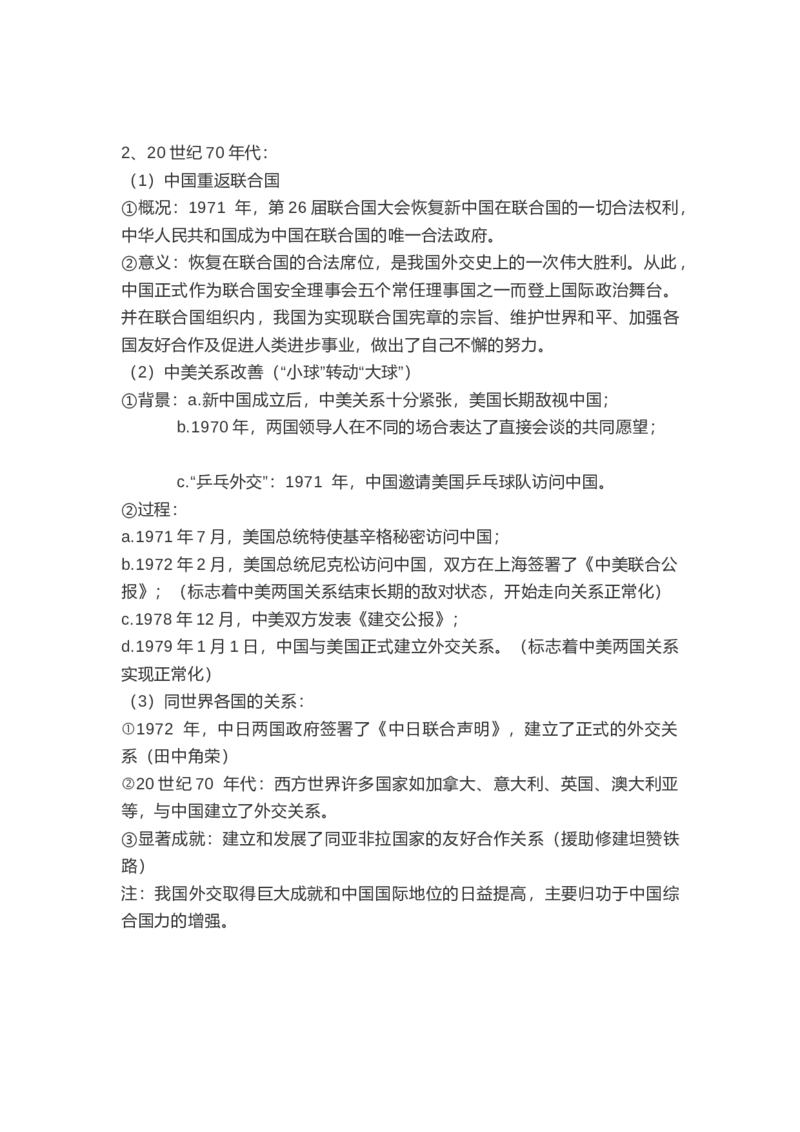 2、20 世纪 70 年代：
（1）中国重返联合国
①概况：1971 年，第 26 届联合国大会恢复新中国在联合国的一切合法权利，中华人民共和国成为中国在联合国的唯一合法政府。
②意义：恢复在联合国的合法席位，是我国外交史上的一次伟大胜利。从此，中国正式作为联合国安全理事会五个常任理事国之一而登上国际政治舞台。并在联合国组织内，我国为实现联合国宪章的宗旨、维护世界和平、加强各国友好合作及促进人类进步事业，做出了自己不懈的努力。
（2）中美关系改善（“小球”转动“大球”）
①背景：a.新中国成立后，中美关系十分紧张，美国长期敌视中国；
b.1970 年，两国领导人在不同的场合表达了直接会谈的共同愿望；

c.“乒乓外交”：1971 年，中国邀请美国乒乓球队访问中国。
②过程：
a.1971 年 7 月，美国总统特使基辛格秘密访问中国；
b.1972 年 2 月，美国总统尼克松访问中国，双方在上海签署了《中美联合公报》；（标志着中美两国关系结束长期的敌对状态，开始走向关系正常化）
c.1978 年 12 月，中美双方发表《建交公报》；
d.1979 年 1 月 1 日，中国与美国正式建立外交关系。（标志着中美两国关系实现正常化）
（3）同世界各国的关系：
①1972 年，中日两国政府签署了《中日联合声明》，建立了正式的外交关系（田中角荣）
②20 世纪 70 年代：西方世界许多国家如加拿大、意大利、英国、澳大利亚等，与中国建立了外交关系。
③显著成就：建立和发展了同亚非拉国家的友好合作关系（援助修建坦赞铁路）
注：我国外交取得巨大成就和中国国际地位的日益提高，主要归功于中国综合国力的增强。